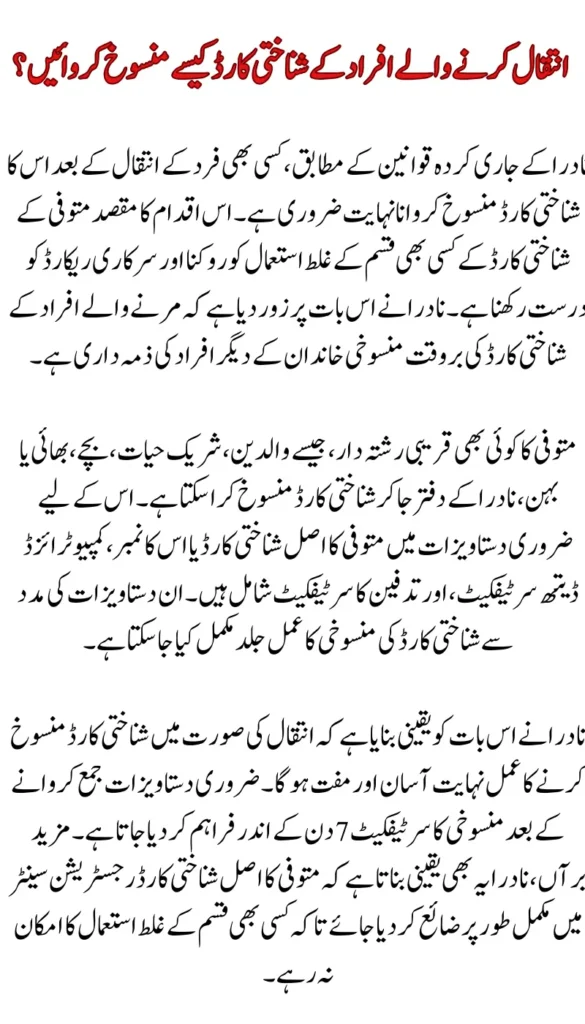 انتقال کرنے والے افراد کے شناختی کارڈ کیسے منسوخ کروائیں؟

نادرا کے جاری کردہ قوانین کے مطابق، کسی بھی فرد کے انتقال کے بعد اس کا شناختی کارڈ منسوخ کروانا نہایت ضروری ہے۔ اس اقدام کا مقصد متوفی کے شناختی کارڈ کے کسی بھی قسم کے غلط استعمال کو روکنا اور سرکاری ریکارڈ کو درست رکھنا ہے۔ نادرا نے اس بات پر زور دیا ہے کہ مرنے والے افراد کے شناختی کارڈ کی بروقت منسوخی خاندان کے دیگر افراد کی ذمہ داری ہے۔

متوفی کا کوئی بھی قریبی رشتہ دار، جیسے والدین، شریک حیات، بچے، بھائی یا بہن، نادرا کے دفتر جا کر شناختی کارڈ منسوخ کرا سکتا ہے۔ اس کے لیے ضروری دستاویزات میں متوفی کا اصل شناختی کارڈ یا اس کا نمبر، کمپیوٹرائزڈ ڈیتھ سرٹیفکیٹ، اور تدفین کا سرٹیفکیٹ شامل ہیں۔ ان دستاویزات کی مدد سے شناختی کارڈ کی منسوخی کا عمل جلد مکمل کیا جا سکتا ہے۔

نادرا نے اس بات کو یقینی بنایا ہے کہ انتقال کی صورت میں شناختی کارڈ منسوخ کرنے کا عمل نہایت آسان اور مفت ہو گا۔ ضروری دستاویزات جمع کروانے کے بعد منسوخی کا سرٹیفکیٹ 7 دن کے اندر فراہم کر دیا جاتا ہے۔ مزید برآں، نادرا یہ بھی یقینی بناتا ہے کہ متوفی کا اصل شناختی کارڈ رجسٹریشن سینٹر میں مکمل طور پر ضائع کر دیا جائے تاکہ کسی بھی قسم کے غلط استعمال کا امکان نہ رہے۔